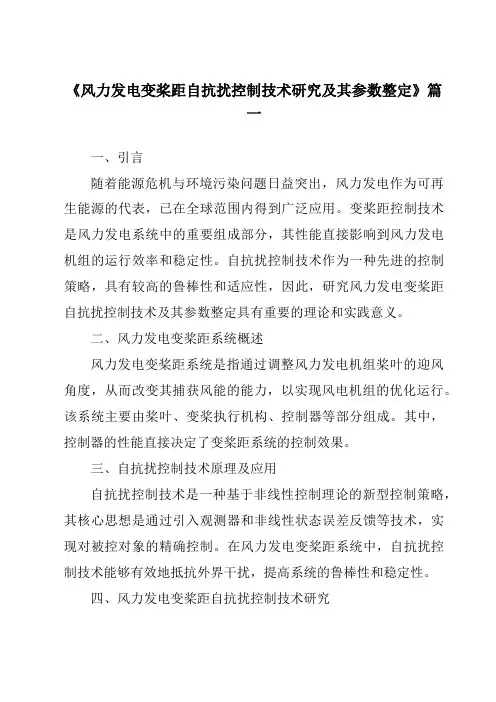 《风力发电变桨距自抗扰控制技术研究及其参数整定》篇一

一、引言

随着能源危机与环境污染问题日益突出，风力发电作为可再生能源的代表，已在全球范围内得到广泛应用。变桨距控制技术是风力发电系统中的重要组成部分，其性能直接影响到风力发电机组的运行效率和稳定性。自抗扰控制技术作为一种先进的控制策略，具有较高的鲁棒性和适应性，因此，研究风力发电变桨距自抗扰控制技术及其参数整定具有重要的理论和实践意义。

二、风力发电变桨距系统概述

风力发电变桨距系统是指通过调整风力发电机组桨叶的迎风角度，从而改变其捕获风能的能力，以实现风电机组的优化运行。该系统主要由桨叶、变桨执行机构、控制器等部分组成。其中，控制器的性能直接决定了变桨距系统的控制效果。

三、自抗扰控制技术原理及应用

自抗扰控制技术是一种基于非线性控制理论的新型控制策略，其核心思想是通过引入观测器和非线性状态误差反馈等技术，实现对被控对象的精确控制。在风力发电变桨距系统中，自抗扰控制技术能够有效地抵抗外界干扰，提高系统的鲁棒性和稳定性。

四、风力发电变桨距自抗扰控制技术研究